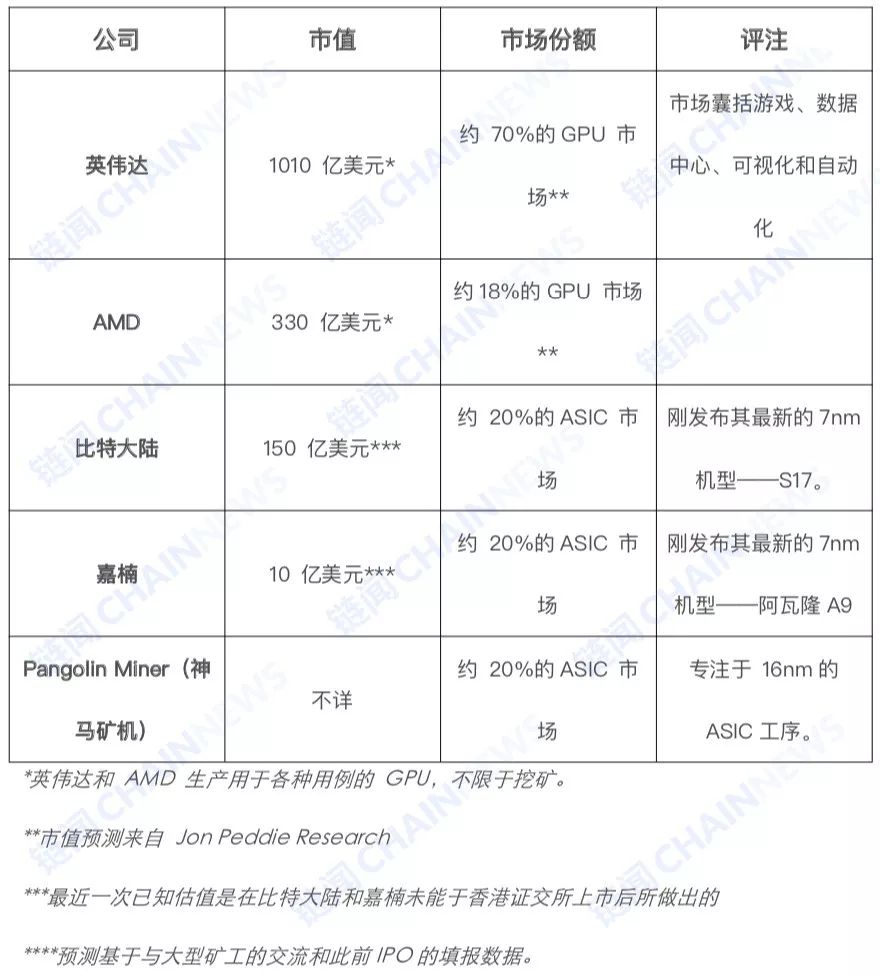 | 公司 | 市值 | 市场份额 | 评注 |
|---|---|---|---|
| 英伟达 | 1010 亿美元* | 约 70%的 GPU 市场** | 市场囊括游戏、数据中心、可视化和自动化 |
| AMD | 330 亿美元* | 约 18%的 GPU 市场** | |
| 比特大陆 | 150 亿美元*** | 约 20%的 ASIC 市场 | 刚发布其最新的 7nm 机型——S17。 |
| 嘉楠 | 10 亿美元*** | 约 20%的 ASIC 市场 | 刚发布其最新的 7nm 机型——阿瓦隆 A9 |
| Pangolin Miner（神马矿机） | 不详 | 约 20%的 ASIC 市场 | 专注于 16nm 的 ASIC 工序。 |

*英伟达和 AMD 生产用于各种用例的 GPU，不限于挖矿。

**市值预测来自 Jon Peddie Research

***最近一次已知估值是在比特大陆和嘉楠未能于香港证交所上市后所做出的

****预测基于与大型矿工的交流和此前 IPO 的填报数据。

链闻 CHAINNEWS